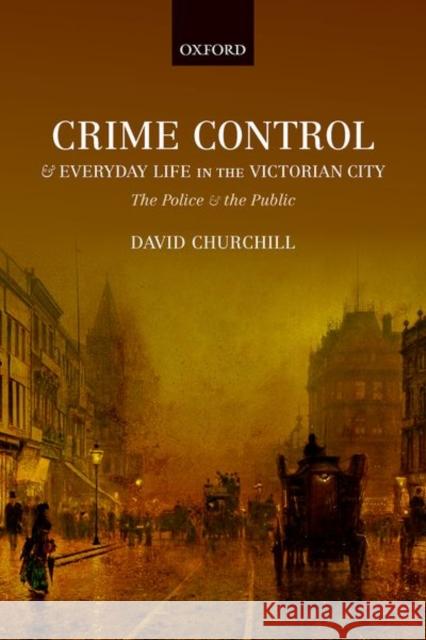 OXFORD

CRIME CONTROL
& EVERYDAY LIFE IN THE VICTORIAN CITY
The Police & the Public

DAVID CHURCHILL